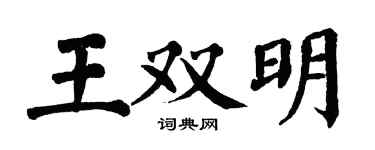 王双明

词典网